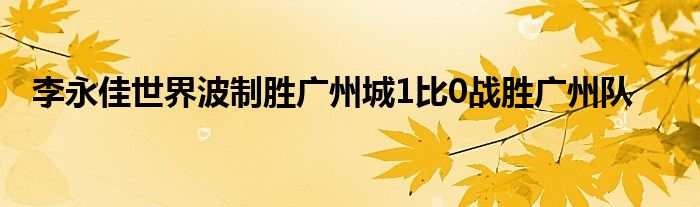 李永佳世界波制胜广州城1比0战胜广州队